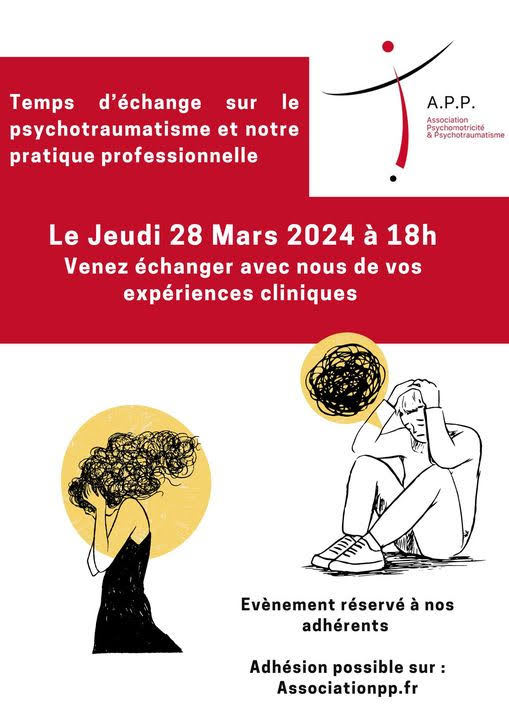 Temps d'échange sur le psychotraumatisme et notre pratique professionnelle

A.P.P.
Association Psychomotricité & Psychotraumatisme

Le Jeudi 28 Mars 2024 à 18h
Venez échanger avec nous de vos expériences cliniques

Evènement réservé à nos adhérents

Adhésion possible sur :
Associationpp.fr